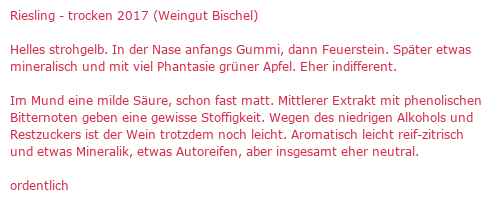 Riesling - trocken 2017 (Weingut Bischel)

Helles strohgelb. In der Nase anfangs Gummi, dann Feuerstein. Später etwas mineralisch und mit viel Phantasie grüner Apfel. Eher indifferent.

Im Mund eine milde Säure, schon fast matt. Mittlerer Extrakt mit phenolischen Bitternoten geben eine gewisse Stoffigkeit. Wegen des niedrigen Alkohols und Restzuckers ist der Wein trotzdem noch leicht. Aromatisch leicht reif-zitrisch und etwas Mineralik, etwas Autoreifen, aber insgesamt eher neutral.

ordentlich